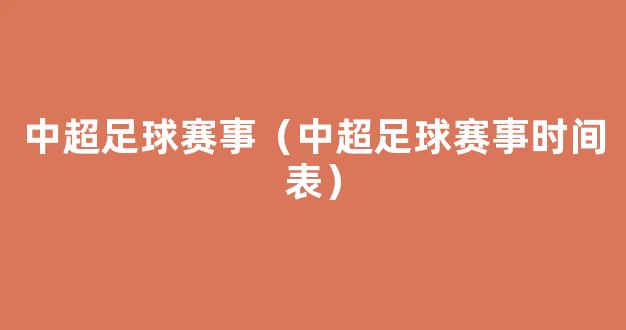 中超足球赛事（中超足球赛事时间表）